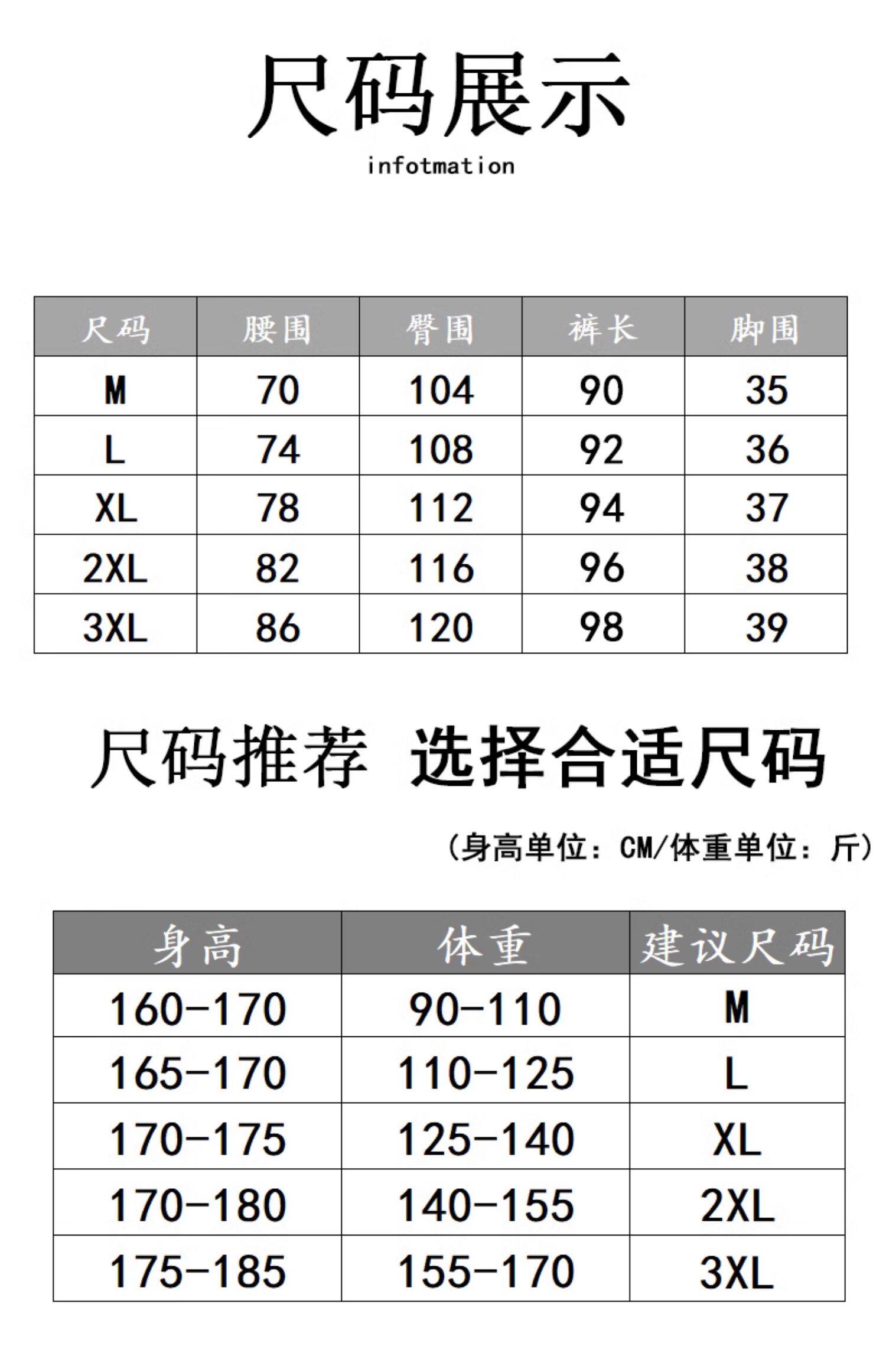 尺码展示

infotmation

| 尺码 | 腰围 | 臀围 | 裤长 | 脚围 |
|---|---|---|---|---|
| M | 70 | 104 | 90 | 35 |
| L | 74 | 108 | 92 | 36 |
| XL | 78 | 112 | 94 | 37 |
| 2XL | 82 | 116 | 96 | 38 |
| 3XL | 86 | 120 | 98 | 39 |

尺码推荐 选择合适尺码

（身高单位：CM/体重单位：斤）

| 身高 | 体重 | 建议尺码 |
|---|---|---|
| 160-170 | 90-110 | M |
| 165-170 | 110-125 | L |
| 170-175 | 125-140 | XL |
| 170-180 | 140-155 | 2XL |
| 175-185 | 155-170 | 3XL |